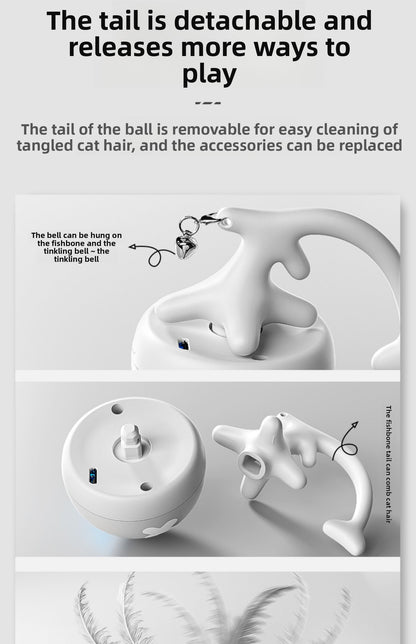 The tail is detachable and releases more ways to play

The tail of the ball is removable for easy cleaning of tangled cat hair, and the accessories can be replaced

The bell can be hung on the fishbone and the tinkling bell ~ the tinkling bell

The fishbone tail can comb cat hair